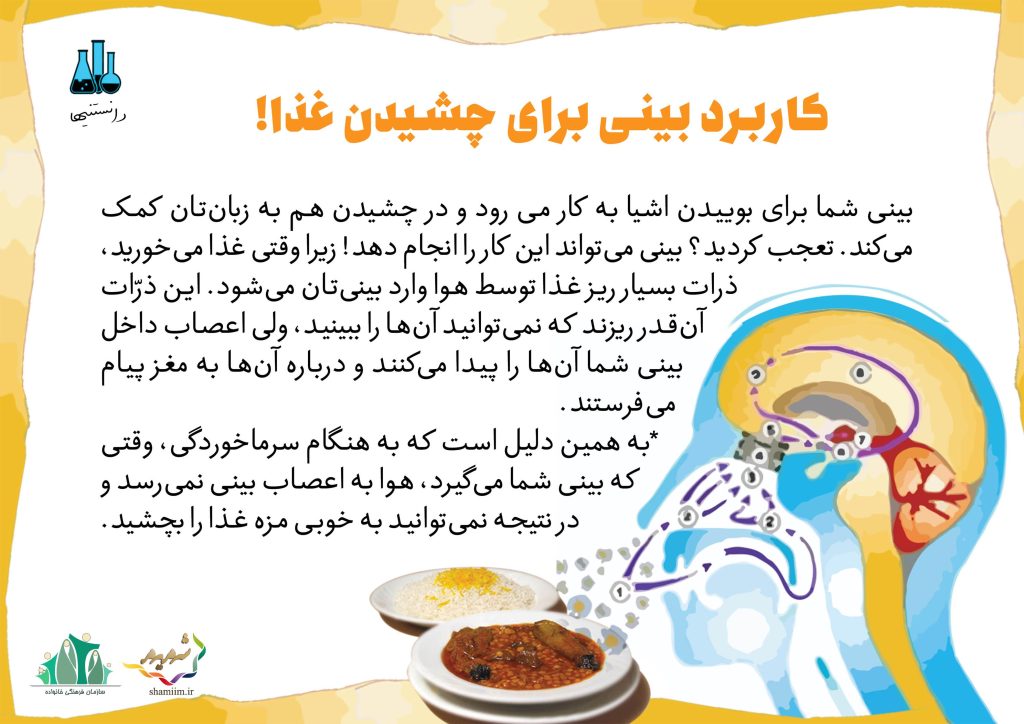 دانستنی‌ها

کاربرد بینی برای چشیدن غذا!

بینی شما برای بوییدن اشیا به کار می رود و در چشیدن هم به زبان‌تان کمک می‌کند. تعجب کردید؟ بینی می‌تواند این کار را انجام دهد! زیرا وقتی غذا می‌خورید، ذرات بسیار ریز غذا توسط هوا وارد بینی‌تان می‌شود. این ذرّات آن‌قدر ریزند که نمی‌توانید آن‌ها را ببینید، ولی اعصاب داخل بینی شما آن‌ها را پیدا می‌کنند و درباره آن‌ها به مغز پیام می‌فرستند.

*به همین دلیل است که به هنگام سرماخوردگی، وقتی که بینی شما می‌گیرد، هوا به اعصاب بینی نمی‌رسد و در نتیجه نمی‌توانید به خوبی مزه غذا را بچشید.

سازمان فرهنگی خانواده

شمیم
shamiim.ir